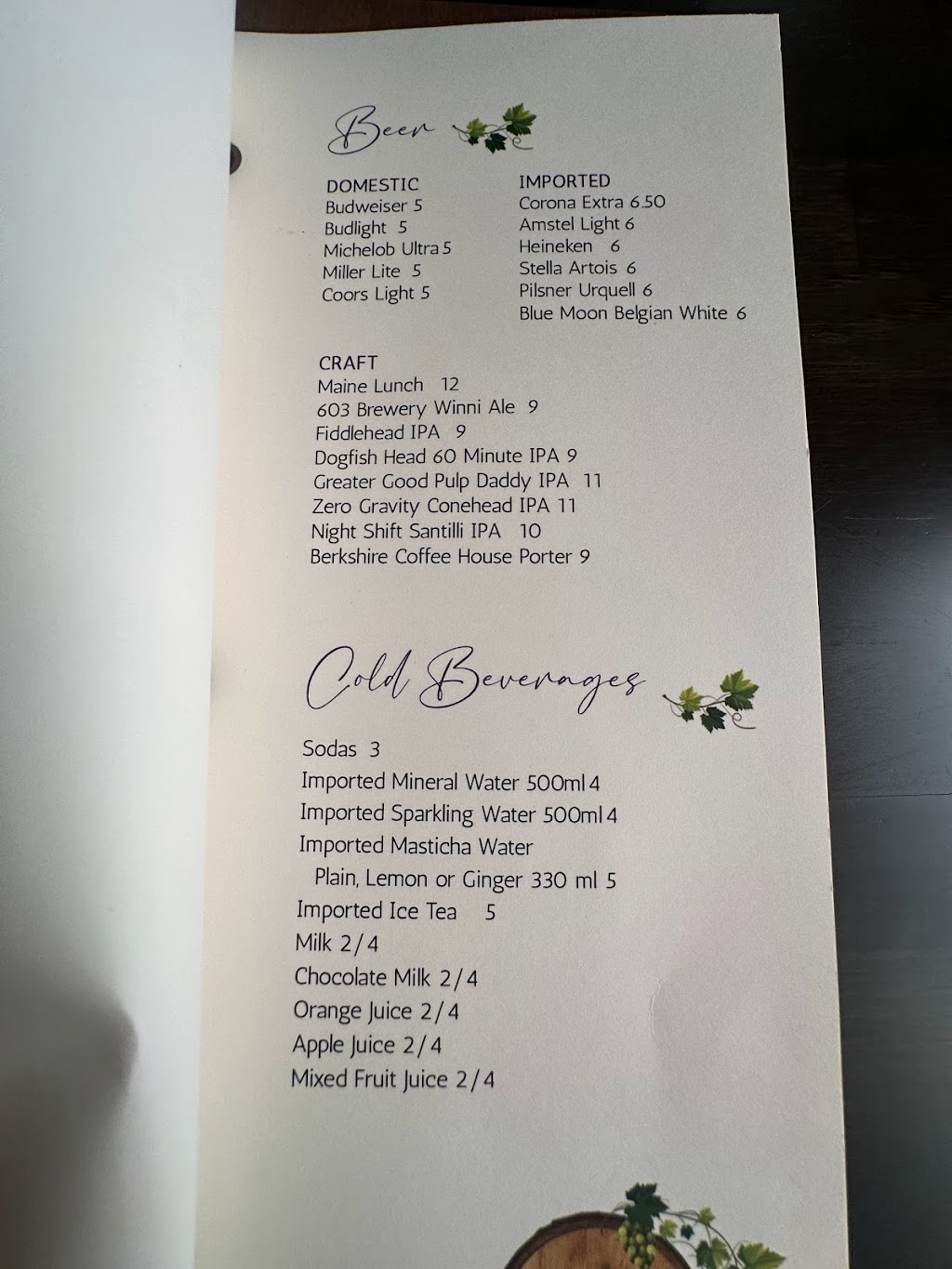 Beer

DOMESTIC
Budweiser 5
Budlight 5
Michelob Ultra 5
Miller Lite 5
Coors Light 5

IMPORTED
Corona Extra 6.50
Amstel Light 6
Heineken 6
Stella Artois 6
Pilsner Urquell 6
Blue Moon Belgian White 6

CRAFT
Maine Lunch 12
603 Brewery Winni Ale 9
Fiddlehead IPA 9
Dogfish Head 60 Minute IPA 9
Greater Good Pulp Daddy IPA 11
Zero Gravity Conehead IPA 11
Night Shift Santilli IPA 10
Berkshire Coffee House Porter 9

Cold Beverages

Sodas 3
Imported Mineral Water 500ml 4
Imported Sparkling Water 500ml 4
Imported Masticha Water
Plain, Lemon or Ginger 330 ml 5
Imported Ice Tea 5
Milk 2/4
Chocolate Milk 2/4
Orange Juice 2/4
Apple Juice 2/4
Mixed Fruit Juice 2/4